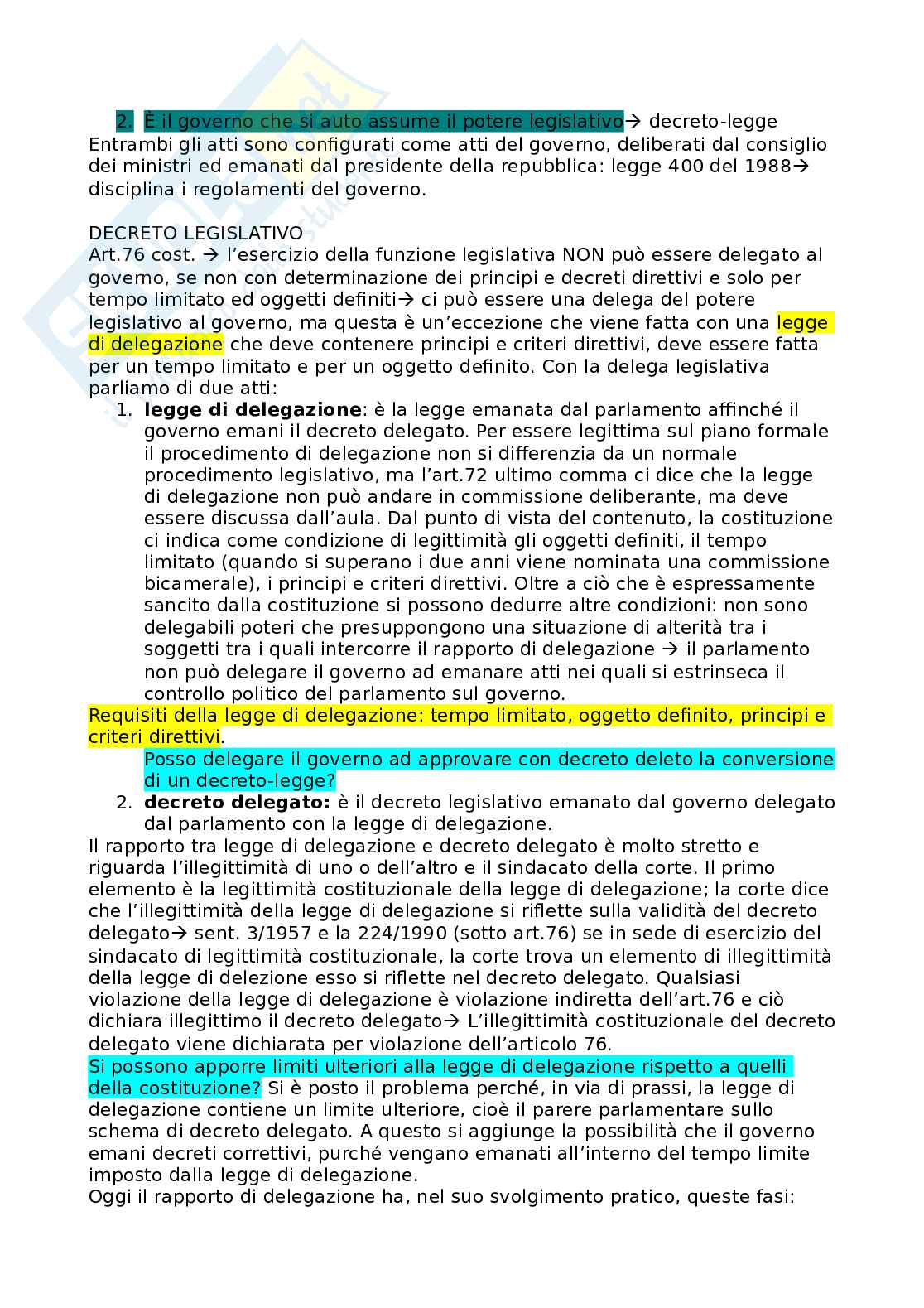 2. È il governo che si auto assume il potere legislativo→ decreto-legge
Entrambi gli atti sono configurati come atti del governo, deliberati dal consiglio dei ministri ed emanati dal presidente della repubblica: legge 400 del 1988→ disciplina i regolamenti del governo.

DECRETO LEGISLATIVO
Art.76 cost. → l'esercizio della funzione legislativa NON può essere delegato al governo, se non con determinazione dei principi e decreti direttivi e solo per tempo limitato ed oggetti definiti→ ci può essere una delega del potere legislativo al governo, ma questa è un'eccezione che viene fatta con una legge di delegazione che deve contenere principi e criteri direttivi, deve essere fatta per un tempo limitato e per un oggetto definito. Con la delega legislativa parliamo di due atti:
1. **legge di delegazione**: è la legge emanata dal parlamento affinché il governo emani il decreto delegato. Per essere legittima sul piano formale il procedimento di delegazione non si differenzia da un normale procedimento legislativo, ma l'art.72 ultimo comma ci dice che la legge di delegazione non può andare in commissione deliberante, ma deve essere discussa dall'aula. Dal punto di vista del contenuto, la costituzione ci indica come condizione di legittimità gli oggetti definiti, il tempo limitato (quando si superano i due anni viene nominata una commissione bicamerale), i principi e criteri direttivi. Oltre a ciò che è espressamente sancito dalla costituzione si possono dedurre altre condizioni: non sono delegabili poteri che presuppongono una situazione di alterità tra i soggetti tra i quali intercorre il rapporto di delegazione → il parlamento non può delegare il governo ad emanare atti nei quali si estrinseca il controllo politico del parlamento sul governo.
Requisiti della legge di delegazione: tempo limitato, oggetto definito, principi e criteri direttivi.
Posso delegare il governo ad approvare con decreto deleto la conversione di un decreto-legge?
2. **decreto delegato:** è il decreto legislativo emanato dal governo delegato dal parlamento con la legge di delegazione.
Il rapporto tra legge di delegazione e decreto delegato è molto stretto e riguarda l'illegittimità di uno o dell'altro e il sindacato della corte. Il primo elemento è la legittimità costituzionale della legge di delegazione; la corte dice che l'illegittimità della legge di delegazione si riflette sulla validità del decreto delegato→ sent. 3/1957 e la 224/1990 (sotto art.76) se in sede di esercizio del sindacato di legittimità costituzionale, la corte trova un elemento di illegittimità della legge di delezione esso si riflette nel decreto delegato. Qualsiasi violazione della legge di delegazione è violazione indiretta dell'art.76 e ciò dichiara illegittimo il decreto delegato→ L'illegittimità costituzionale del decreto delegato viene dichiarata per violazione dell'articolo 76.
Si possono apporre limiti ulteriori alla legge di delegazione rispetto a quelli della costituzione? Si è posto il problema perché, in via di prassi, la legge di delegazione contiene un limite ulteriore, cioè il parere parlamentare sullo schema di decreto delegato. A questo si aggiunge la possibilità che il governo emani decreti correttivi, purché vengano emanati all'interno del tempo limite imposto dalla legge di delegazione.
Oggi il rapporto di delegazione ha, nel suo svolgimento pratico, queste fasi: